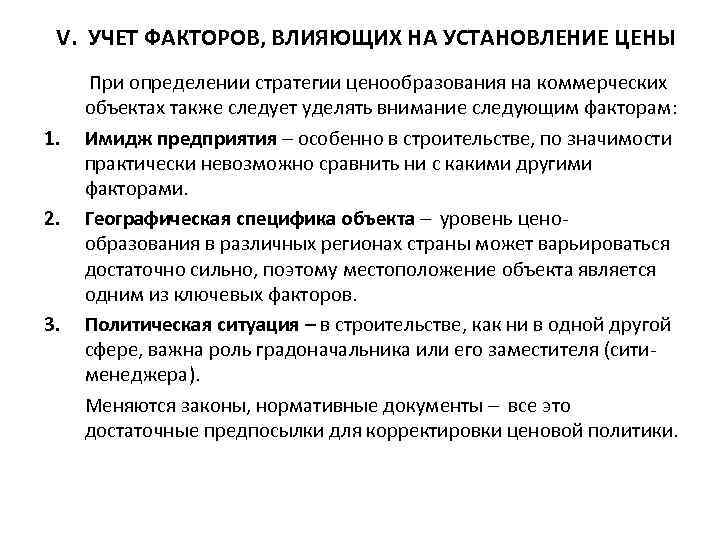 V. УЧЕТ ФАКТОРОВ, ВЛИЯЮЩИХ НА УСТАНОВЛЕНИЕ ЦЕНЫ

При определении стратегии ценообразования на коммерческих объектах также следует уделять внимание следующим факторам:

1. Имидж предприятия – особенно в строительстве, по значимости практически невозможно сравнить ни с какими другими факторами.

2. Географическая специфика объекта – уровень ценообразования в различных регионах страны может варьироваться достаточно сильно, поэтому местоположение объекта является одним из ключевых факторов.

3. Политическая ситуация – в строительстве, как ни в одной другой сфере, важна роль градоначальника или его заместителя (сити-менеджера).

Меняются законы, нормативные документы – все это достаточные предпосылки для корректировки ценовой политики.